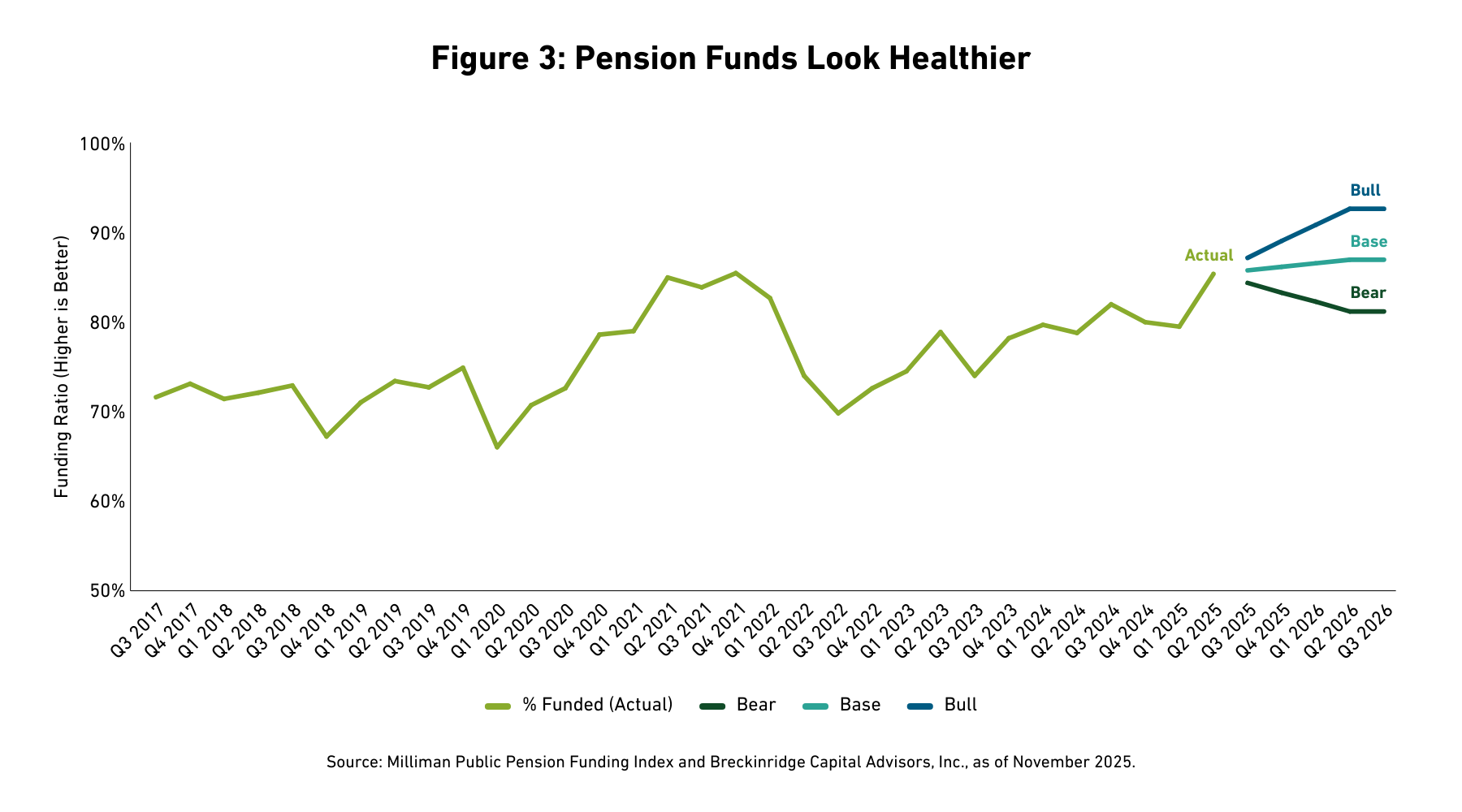 Figure 3: Pension Funds Look Healthier

Funding Ratio (Higher is Better)

100%
90%
80%
70%
60%
50%

Actual
Bull
Base
Bear

Q3 2017 Q4 2017 Q1 2018 Q2 2018 Q3 2018 Q4 2018 Q1 2019 Q2 2019 Q3 2019 Q4 2019 Q1 2020 Q2 2020 Q3 2020 Q4 2020 Q1 2021 Q2 2021 Q3 2021 Q4 2021 Q1 2022 Q2 2022 Q3 2022 Q4 2022 Q1 2023 Q2 2023 Q3 2023 Q4 2023 Q1 2024 Q2 2024 Q3 2024 Q4 2024 Q1 2025 Q2 2025 Q3 2025 Q4 2025 Q1 2026 Q2 2026 Q3 2026

% Funded (Actual) Bear Base Bull

Source: Milliman Public Pension Funding Index and Breckinridge Capital Advisors, Inc., as of November 2025.